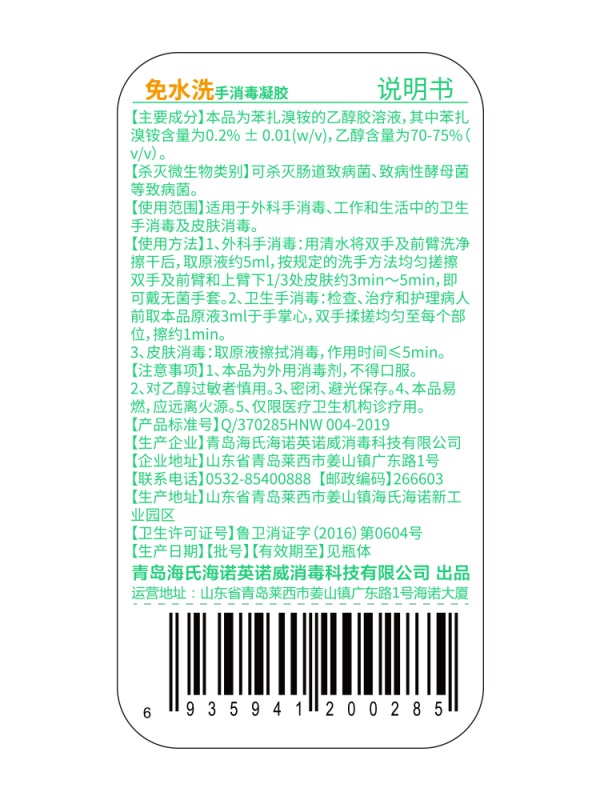 免水洗手消毒凝胶 说明书

【主要成分】本品为苯扎溴铵的乙醇胶溶液，其中苯扎溴铵含量为0.2% ± 0.01(w/v)，乙醇含量为70-75%(v/v)。
【杀灭微生物类别】可杀灭肠道致病菌、致病性酵母菌等致病菌。
【使用范围】适用于外科手消毒、工作和生活中的卫生手消毒及皮肤消毒。
【使用方法】1、外科手消毒：用清水将双手及前臂洗净擦干后，取原液约5ml，按规定的洗手方法均匀搓擦双手及前臂和上臂下1/3处皮肤约3min～5min，即可戴无菌手套。2、卫生手消毒：检查、治疗和护理病人前取本品原液3ml于手掌心，双手揉搓均匀至每个部位，擦约1min。
3、皮肤消毒：取原液擦拭消毒，作用时间≤5min。
【注意事项】1、本品为外用消毒剂，不得口服。
2、对乙醇过敏者慎用。3、密闭、避光保存。4、本品易燃，应远离火源。5、仅限医疗卫生机构诊疗用。
【产品标准号】Q/370285HNW 004-2019
【生产企业】青岛海氏海诺英诺威消毒科技有限公司
【企业地址】山东省青岛莱西市姜山镇广东路1号
【联系电话】0532-85400888 【邮政编码】266603
【生产地址】山东省青岛莱西市姜山镇海氏海诺新工业园区
【卫生许可证号】鲁卫消证字（2016）第0604号
【生产日期】【批号】【有效期至】见瓶体
青岛海氏海诺英诺威消毒科技有限公司 出品
运营地址：山东省青岛莱西市姜山镇广东路1号海诺大厦

6 935941 200285